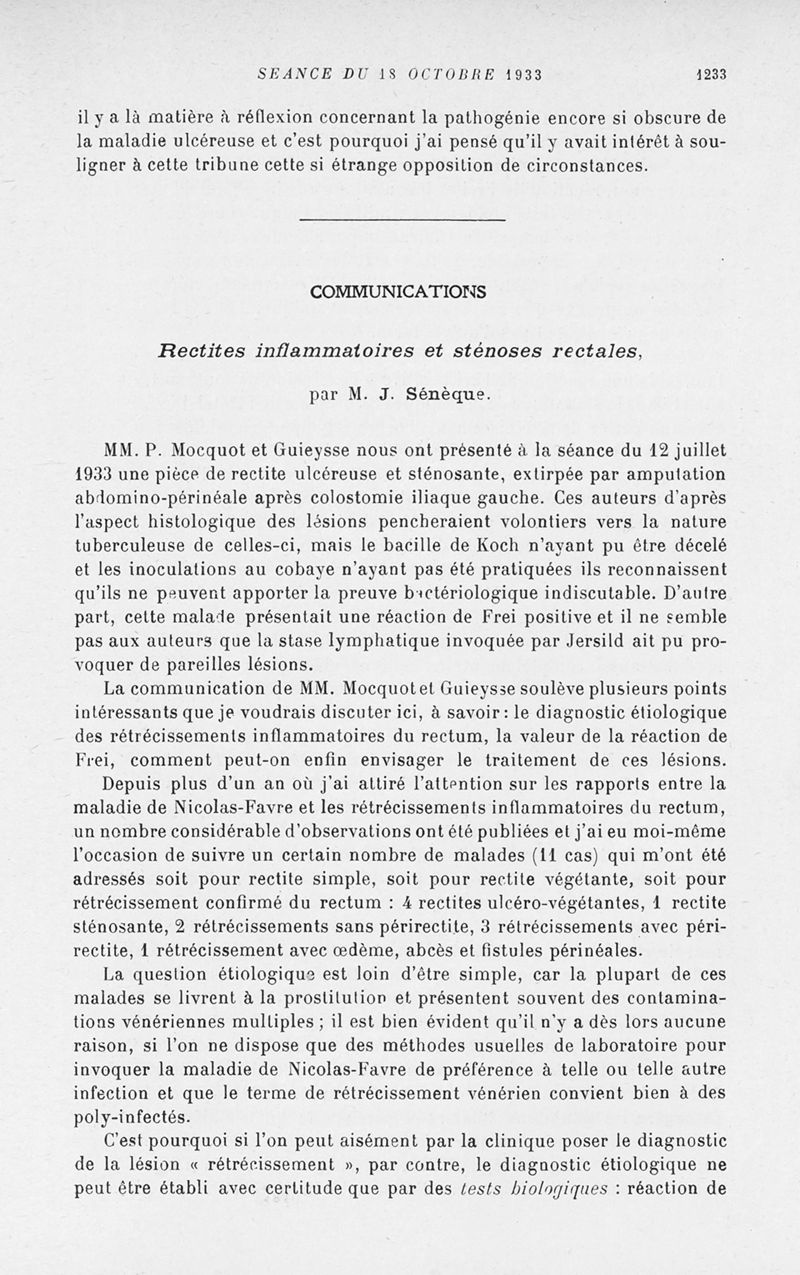 SÉANCE DU 18 OCTOBRE 1933 1233

il y a là matière à réflexion concernant la pathogénie encore si obscure de la maladie ulcéreuse et c'est pourquoi j'ai pensé qu'il y avait intérêt à souligner à cette tribune cette si étrange opposition de circonstances.

COMMUNICATIONS

Rectites inflammatoires et sténoses rectales,

par M. J. Sénèque.

MM. P. Mocquot et Guieysse nous ont présenté à la séance du 12 juillet 1933 une pièce de rectite ulcéreuse et sténosante, extirpée par amputation abdomino-périnéale après colostomie iliaque gauche. Ces auteurs d'après l'aspect histologique des lésions pencheraient volontiers vers la nature tuberculeuse de celles-ci, mais le bacille de Koch n'ayant pu être décelé et les inoculations au cobaye n'ayant pas été pratiquées ils reconnaissent qu'ils ne peuvent apporter la preuve bactériologique indiscutable. D'autre part, cette malade présentait une réaction de Frei positive et il ne semble pas aux auteurs que la stase lymphatique invoquée par Jersild ait pu provoquer de pareilles lésions.

La communication de MM. Mocquot et Guieysse soulève plusieurs points intéressants que je voudrais discuter ici, à savoir : le diagnostic étiologique des rétrécissements inflammatoires du rectum, la valeur de la réaction de Frei, comment peut-on enfin envisager le traitement de ces lésions.

Depuis plus d'un an où j'ai attiré l'attention sur les rapports entre la maladie de Nicolas-Favre et les rétrécissements inflammatoires du rectum, un nombre considérable d'observations ont été publiées et j'ai eu moi-même l'occasion de suivre un certain nombre de malades (11 cas) qui m'ont été adressés soit pour rectite simple, soit pour rectite végétante, soit pour rétrécissement confirmé du rectum : 4 rectites ulcéro-végétantes, 1 rectite sténosante, 2 rétrécissements sans périrectite, 3 rétrécissements avec périrectite, 1 rétrécissement avec œdème, abcès et fistules périnéales.

La question étiologique est loin d'être simple, car la plupart de ces malades se livrent à la prostitution et présentent souvent des contaminations vénériennes multiples ; il est bien évident qu'il n'y a dès lors aucune raison, si l'on ne dispose que des méthodes usuelles de laboratoire pour invoquer la maladie de Nicolas-Favre de préférence à telle ou telle autre infection et que le terme de rétrécissement vénérien convient bien à des poly-infectés.

C'est pourquoi si l'on peut aisément par la clinique poser le diagnostic de la lésion « rétrécissement », par contre, le diagnostic étiologique ne peut être établi avec certitude que par des tests biologiques : réaction de